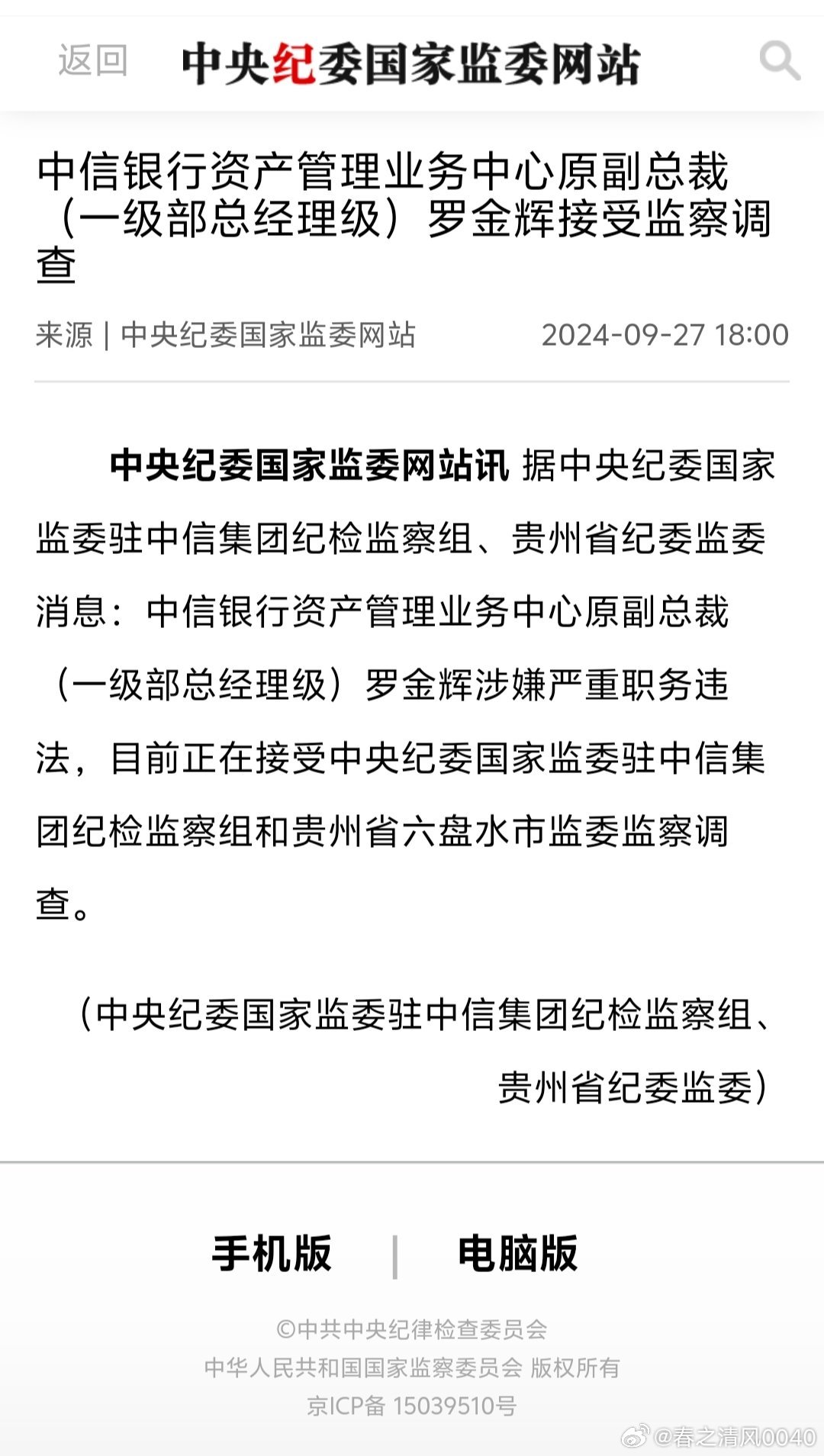 返回 中央纪委国家监委网站

中信银行资产管理业务中心原副总裁（一级部总经理级）罗金辉接受监察调查

来源 | 中央纪委国家监委网站 2024-09-27 18:00

中央纪委国家监委网站讯 据中央纪委国家监委驻中信集团纪检监察组、贵州省纪委监委消息：中信银行资产管理业务中心原副总裁（一级部总经理级）罗金辉涉嫌严重职务违法，目前正在接受中央纪委国家监委驻中信集团纪检监察组和贵州省六盘水市监委监察调查。

（中央纪委国家监委驻中信集团纪检监察组、贵州省纪委监委）

手机版 | 电脑版

©中共中央纪律检查委员会
中华人民共和国国家监察委员会 版权所有
京ICP备 15039510号

@春之清风0040